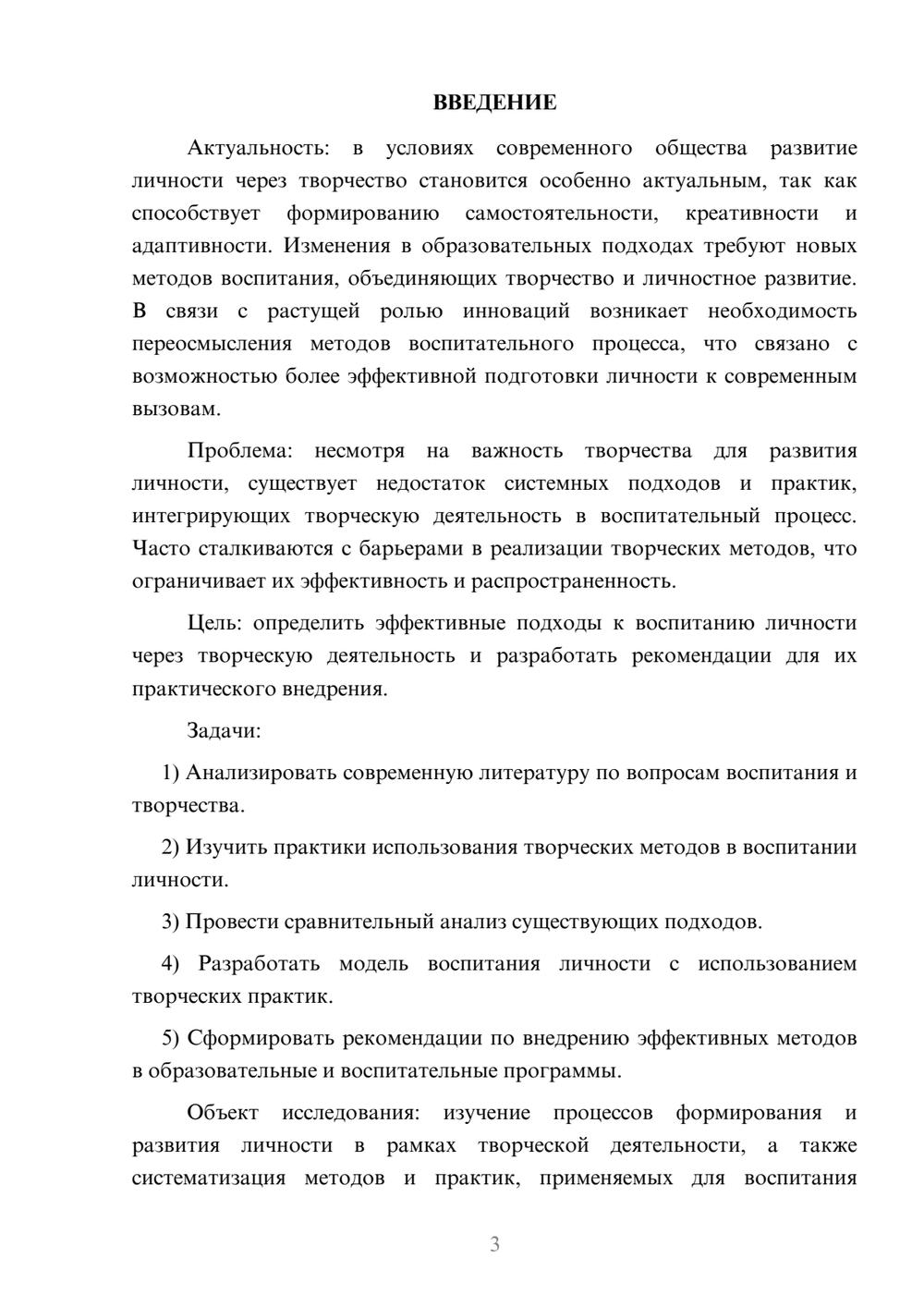 ВВЕДЕНИЕ

Актуальность: в условиях современного общества развитие личности через творчество становится особенно актуальным, так как способствует формированию самостоятельности, креативности и адаптивности. Изменения в образовательных подходах требуют новых методов воспитания, объединяющих творчество и личностное развитие. В связи с растущей ролью инноваций возникает необходимость переосмысления методов воспитательного процесса, что связано с возможностью более эффективной подготовки личности к современным вызовам.

Проблема: несмотря на важность творчества для развития личности, существует недостаток системных подходов и практик, интегрирующих творческую деятельность в воспитательный процесс. Часто сталкиваются с барьерами в реализации творческих методов, что ограничивает их эффективность и распространенность.

Цель: определить эффективные подходы к воспитанию личности через творческую деятельность и разработать рекомендации для их практического внедрения.

Задачи:

1) Анализировать современную литературу по вопросам воспитания и творчества.

2) Изучить практики использования творческих методов в воспитании личности.

3) Провести сравнительный анализ существующих подходов.

4) Разработать модель воспитания личности с использованием творческих практик.

5) Сформировать рекомендации по внедрению эффективных методов в образовательные и воспитательные программы.

Объект исследования: изучение процессов формирования и развития личности в рамках творческой деятельности, а также систематизация методов и практик, применяемых для воспитания

3